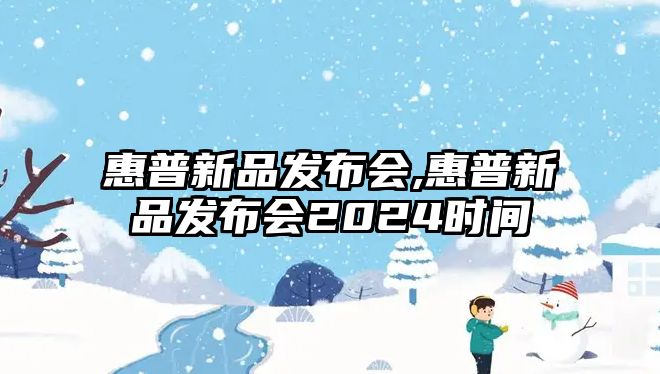 惠普新品发布会,惠普新品发布会2024时间